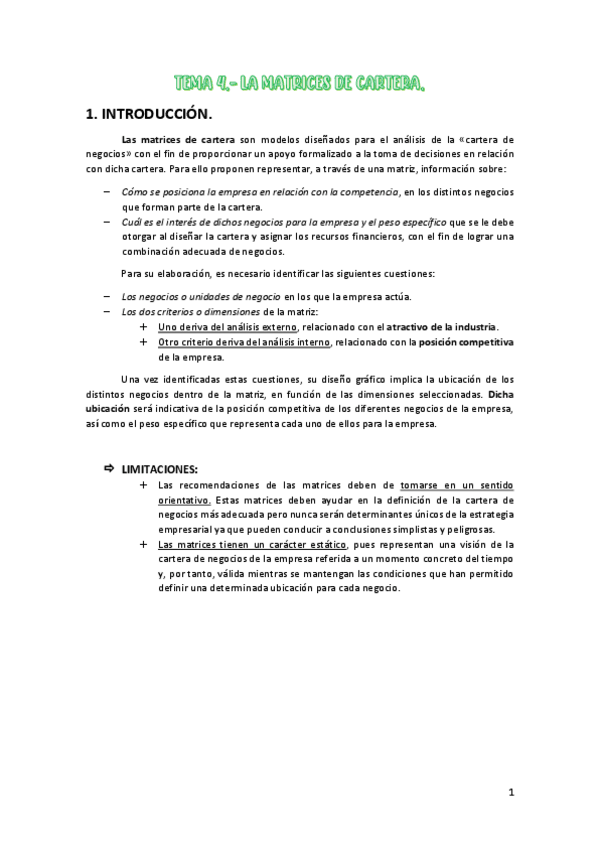 TEMA 4.- LA MATRICES DE CARTERA.

1. INTRODUCCIÓN.

Las matrices de cartera son modelos diseñados para el análisis de la «cartera de negocios» con el fin de proporcionar un apoyo formalizado a la toma de decisiones en relación con dicha cartera. Para ello proponen representar, a través de una matriz, información sobre:

– Cómo se posiciona la empresa en relación con la competencia, en los distintos negocios que forman parte de la cartera.
– Cuál es el interés de dichos negocios para la empresa y el peso específico que se le debe otorgar al diseñar la cartera y asignar los recursos financieros, con el fin de lograr una combinación adecuada de negocios.

Para su elaboración, es necesario identificar las siguientes cuestiones:

– Los negocios o unidades de negocio en los que la empresa actúa.
– Los dos criterios o dimensiones de la matriz:
+ Uno deriva del análisis externo, relacionado con el atractivo de la industria.
+ Otro criterio deriva del análisis interno, relacionado con la posición competitiva de la empresa.

Una vez identificadas estas cuestiones, su diseño gráfico implica la ubicación de los distintos negocios dentro de la matriz, en función de las dimensiones seleccionadas. Dicha ubicación será indicativa de la posición competitiva de los diferentes negocios de la empresa, así como el peso específico que representa cada uno de ellos para la empresa.

⇨ LIMITACIONES:
+ Las recomendaciones de las matrices deben de tomarse en un sentido orientativo. Estas matrices deben ayudar en la definición de la cartera de negocios más adecuada pero nunca serán determinantes únicos de la estrategia empresarial ya que pueden conducir a conclusiones simplistas y peligrosas.
+ Las matrices tienen un carácter estático, pues representan una visión de la cartera de negocios de la empresa referida a un momento concreto del tiempo y, por tanto, válida mientras se mantengan las condiciones que han permitido definir una determinada ubicación para cada negocio.

1